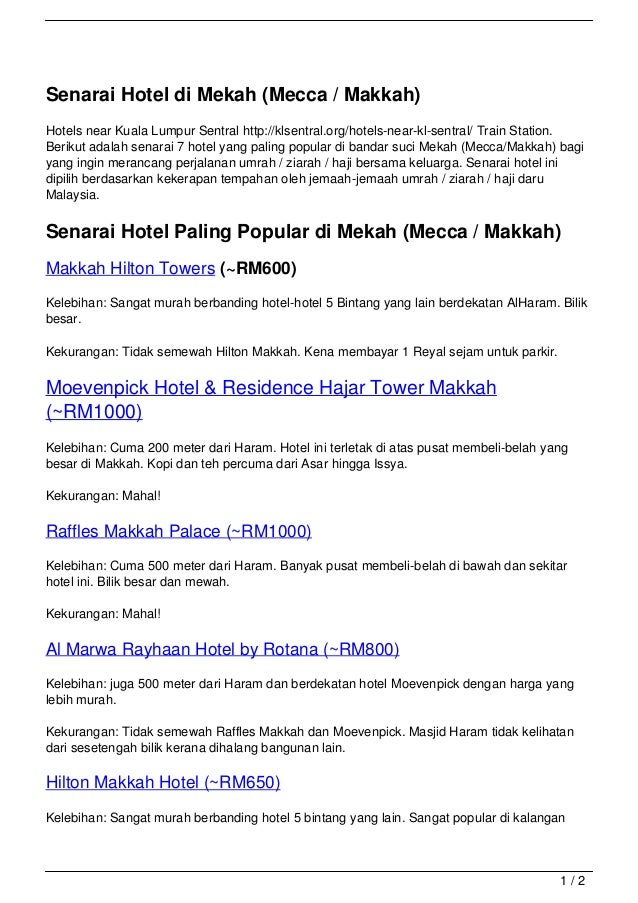 Senarai Hotel di Mekah (Mecca / Makkah)

Hotels near Kuala Lumpur Sentral http://klsentral.org/hotels-near-kl-sentral/ Train Station. Berikut adalah senarai 7 hotel yang paling popular di bandar suci Mekah (Mecca/Makkah) bagi yang ingin merancang perjalanan umrah / ziarah / haji bersama keluarga. Senarai hotel ini dipilih berdasarkan kekerapan tempahan oleh jemaah-jemaah umrah / ziarah / haji daru Malaysia.

Senarai Hotel Paling Popular di Mekah (Mecca / Makkah)

Makkah Hilton Towers (~RM600)

Kelebihan: Sangat murah berbanding hotel-hotel 5 Bintang yang lain berdekatan AlHaram. Bilik besar.

Kekurangan: Tidak semewah Hilton Makkah. Kena membayar 1 Reyal sejam untuk parkir.

Moevenpick Hotel & Residence Hajar Tower Makkah (~RM1000)

Kelebihan: Cuma 200 meter dari Haram. Hotel ini terletak di atas pusat membeli-belah yang besar di Makkah. Kopi dan teh percuma dari Asar hingga Issya.

Kekurangan: Mahal!

Raffles Makkah Palace (~RM1000)

Kelebihan: Cuma 500 meter dari Haram. Banyak pusat membeli-belah di bawah dan sekitar hotel ini. Bilik besar dan mewah.

Kekurangan: Mahal!

Al Marwa Rayhaan Hotel by Rotana (~RM800)

Kelebihan: juga 500 meter dari Haram dan berdekatan hotel Moevenpick dengan harga yang lebih murah.

Kekurangan: Tidak semewah Raffles Makkah dan Moevenpick. Masjid Haram tidak kelihatan dari sesetengah bilik kerana dihalang bangunan lain.

Hilton Makkah Hotel (~RM650)

Kelebihan: Sangat murah berbanding hotel 5 bintang yang lain. Sangat popular di kalangan

1 / 2